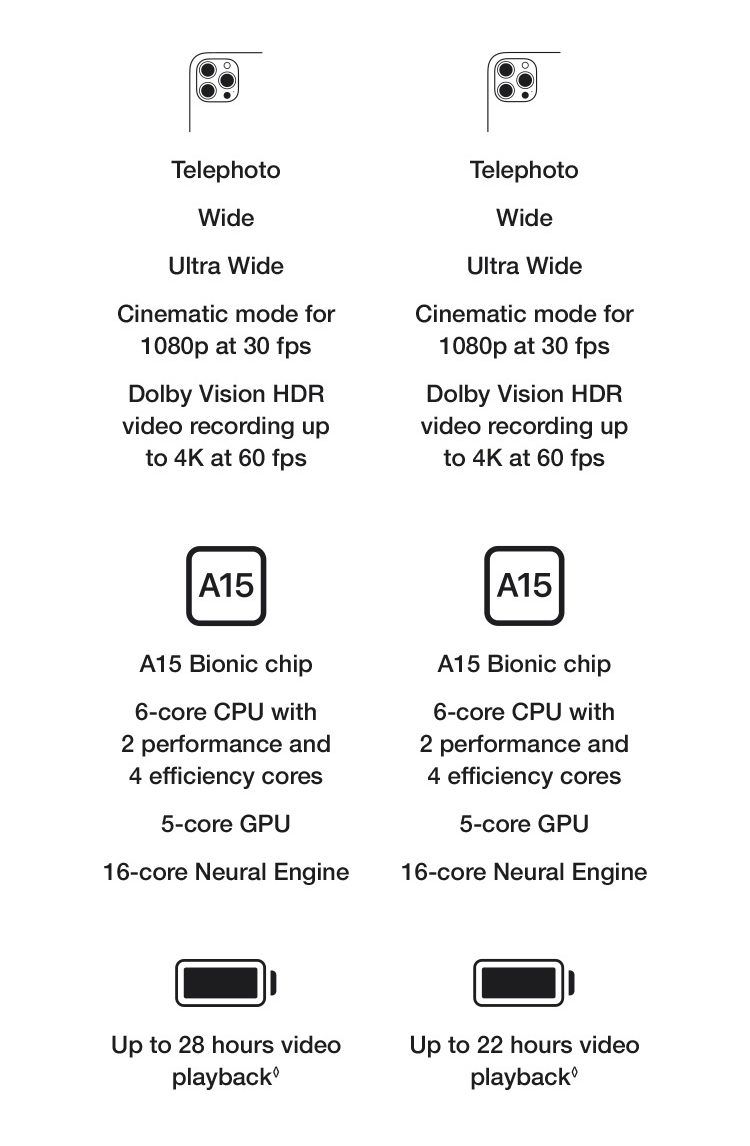 Telephoto

Wide

Ultra Wide

Cinematic mode for 1080p at 30 fps

Dolby Vision HDR video recording up to 4K at 60 fps

A15

A15 Bionic chip

6-core CPU with 2 performance and 4 efficiency cores

5-core GPU

16-core Neural Engine

Up to 28 hours video playback◊

Telephoto

Wide

Ultra Wide

Cinematic mode for 1080p at 30 fps

Dolby Vision HDR video recording up to 4K at 60 fps

A15

A15 Bionic chip

6-core CPU with 2 performance and 4 efficiency cores

5-core GPU

16-core Neural Engine

Up to 22 hours video playback◊